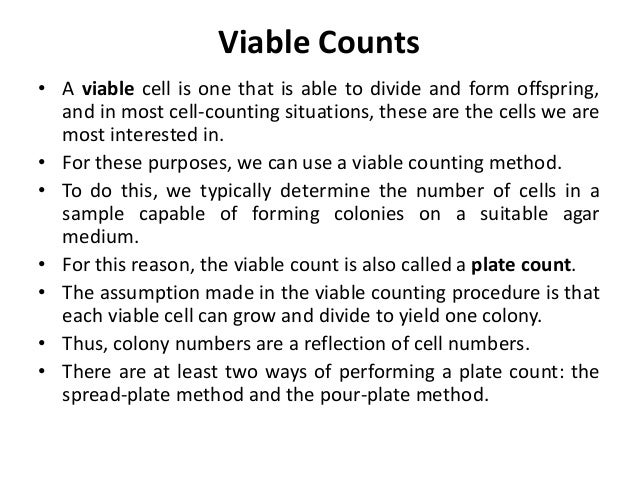 Viable Counts

• A viable cell is one that is able to divide and form offspring, and in most cell-counting situations, these are the cells we are most interested in.
• For these purposes, we can use a viable counting method.
• To do this, we typically determine the number of cells in a sample capable of forming colonies on a suitable agar medium.
• For this reason, the viable count is also called a plate count.
• The assumption made in the viable counting procedure is that each viable cell can grow and divide to yield one colony.
• Thus, colony numbers are a reflection of cell numbers.
• There are at least two ways of performing a plate count: the spread-plate method and the pour-plate method.